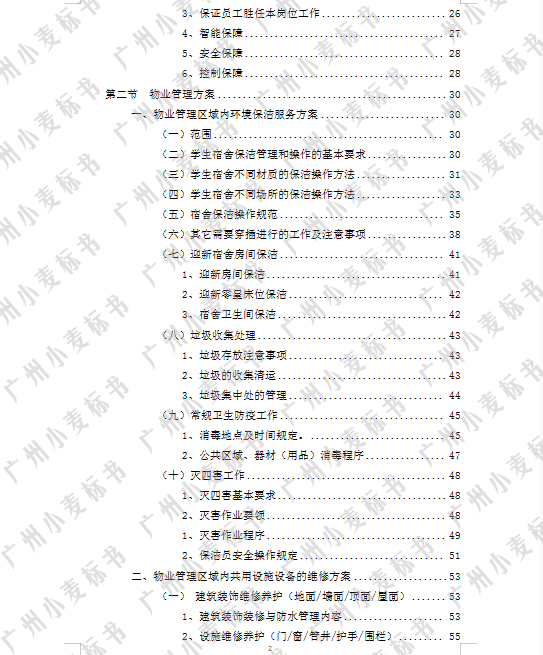 3、保证员工胜任本岗位工作 26
4、智能保障 27
5、安全保障 28
6、控制保障 28
第二节 物业管理方案 30
一、物业管理区域内环境保洁服务方案 30
（一）范围 30
（二）学生宿舍保洁管理和操作的基本要求 30
（三）学生宿舍不同材质的保洁操作方法 31
（四）学生宿舍不同场所的保洁操作方法 33
（五）宿舍保洁操作规范 35
（六）其它需要穿插进行的工作及注意事项 38
（七）迎新宿舍房间保洁 41
1、迎新房间保洁 41
2、迎新零星床位保洁 42
3、宿舍卫生间保洁 42
（八）垃圾收集处理 43
1、垃圾存放注意事项 43
2、垃圾的收集清运 43
3、垃圾集中处的管理 44
（九）常规卫生防疫工作 45
1、消毒地点及时间规定。 45
2、公共区域、器材（用品）消毒程序 47
（十）灭四害工作 48
1、灭四害基本要求 48
2、灭害作业要领 48
1、灭害作业程序 49
2、保洁员安全操作规定 51
二、物业管理区域内共用设施设备的维修方案 53
（一） 建筑装饰维修养护（地面/墙面/顶面/屋面） 53
1、建筑装饰装修与防水管理内容 53
2、设施维修养护（门/窗/管井/护手/围栏） 55
2

广州小麦标书